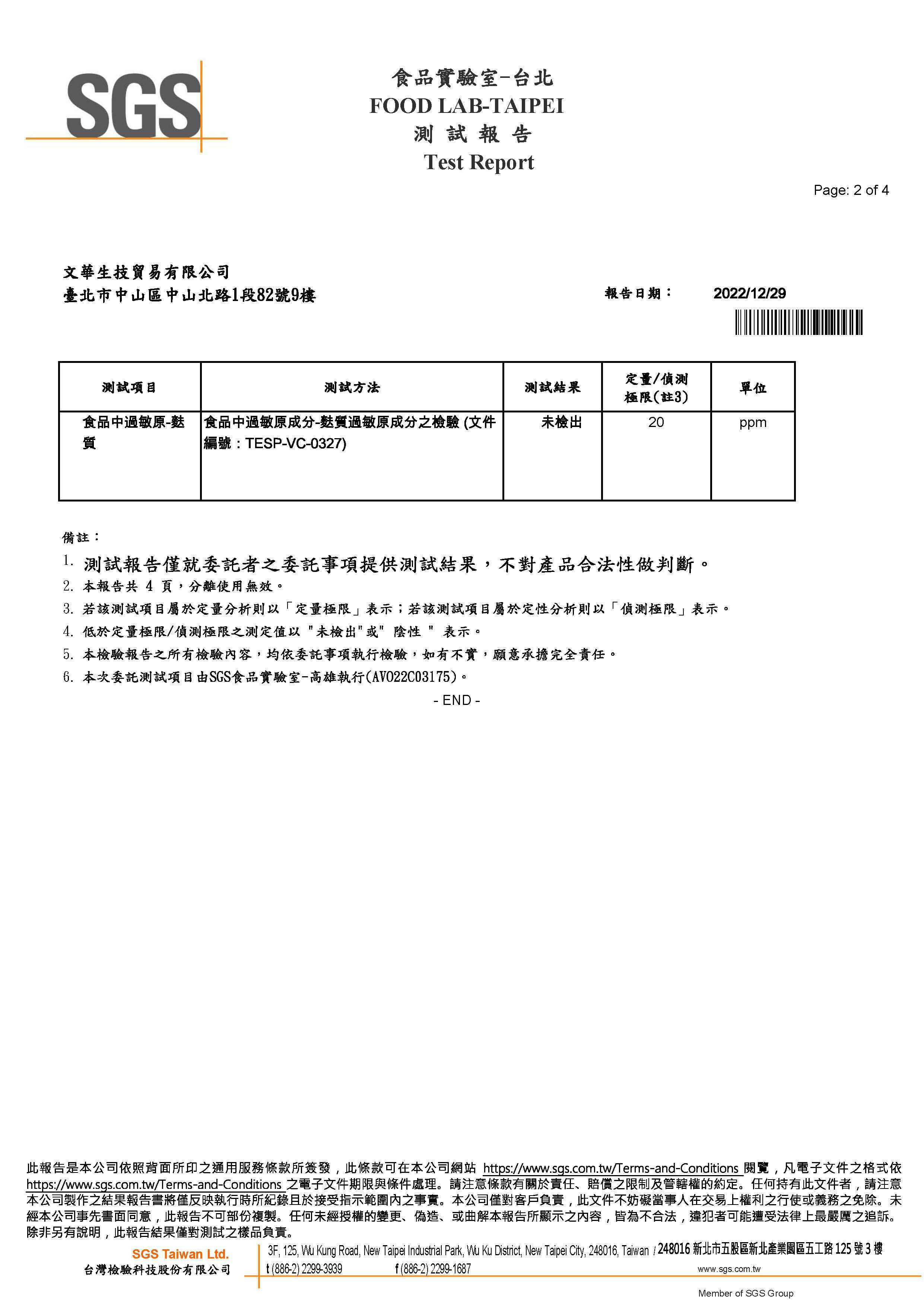 SGS

食品實驗室-台北
FOOD LAB-TAIPEI
測 試 報 告
Test Report

Page: 2 of 4

文華生技貿易有限公司
臺北市中山區中山北路1段82號9樓

報告日期： 2022/12/29

| 測試項目 | 測試方法 | 測試結果 | 定量/偵測極限(註3) | 單位 |
|---|---|---|---|---|
| 食品中過敏原-麩質 | 食品中過敏原成分-麩質過敏原成分之檢驗 (文件編號：TESP-VC-0327) | 未檢出 | 20 | ppm |

備註：
1. 測試報告僅就委託者之委託事項提供測試結果，不對產品合法性做判斷。
2. 本報告共 4 頁，分離使用無效。
3. 若該測試項目屬於定量分析則以「定量極限」表示；若該測試項目屬於定性分析則以「偵測極限」表示。
4. 低於定量極限/偵測極限之測定值以 "未檢出"或" 陰性 " 表示。
5. 本檢驗報告之所有檢驗內容，均依委託事項執行檢驗，如有不實，願意承擔完全責任。
6. 本次委託測試項目由SGS食品實驗室-高雄執行(AV022C03175)。

- END -

此報告是本公司依照背面所印之通用服務條款所簽發，此條款可在本公司網站 https://www.sgs.com.tw/Terms-and-Conditions 閱覽，凡電子文件之格式依 https://www.sgs.com.tw/Terms-and-Conditions 之電子文件期限與條件處理。請注意條款有關於責任、賠償之限制及管轄權的約定。任何持有此文件者，請注意本公司製作之結果報告書將僅反映執行時所紀錄且於接受指示範圍內之事實。本公司僅對客戶負責，此文件不妨礙當事人在交易上權利之行使或義務之免除。未經本公司事先書面同意，此報告不可部份複製。任何未經授權的變更、偽造、或曲解本報告所顯示之內容，皆為不合法，違犯者可能遭受法律上最嚴厲之追訴。除非另有說明，此報告結果僅對測試之樣品負責。

SGS Taiwan Ltd.
台灣檢驗科技股份有限公司
3F, 125, Wu Kung Road, New Taipei Industrial Park, Wu Ku District, New Taipei City, 248016, Taiwan / 248016 新北市五股區新北產業園區五工路 125 號 3 樓
t (886-2) 2299-3939 f (886-2) 2299-1687 www.sgs.com.tw
Member of SGS Group